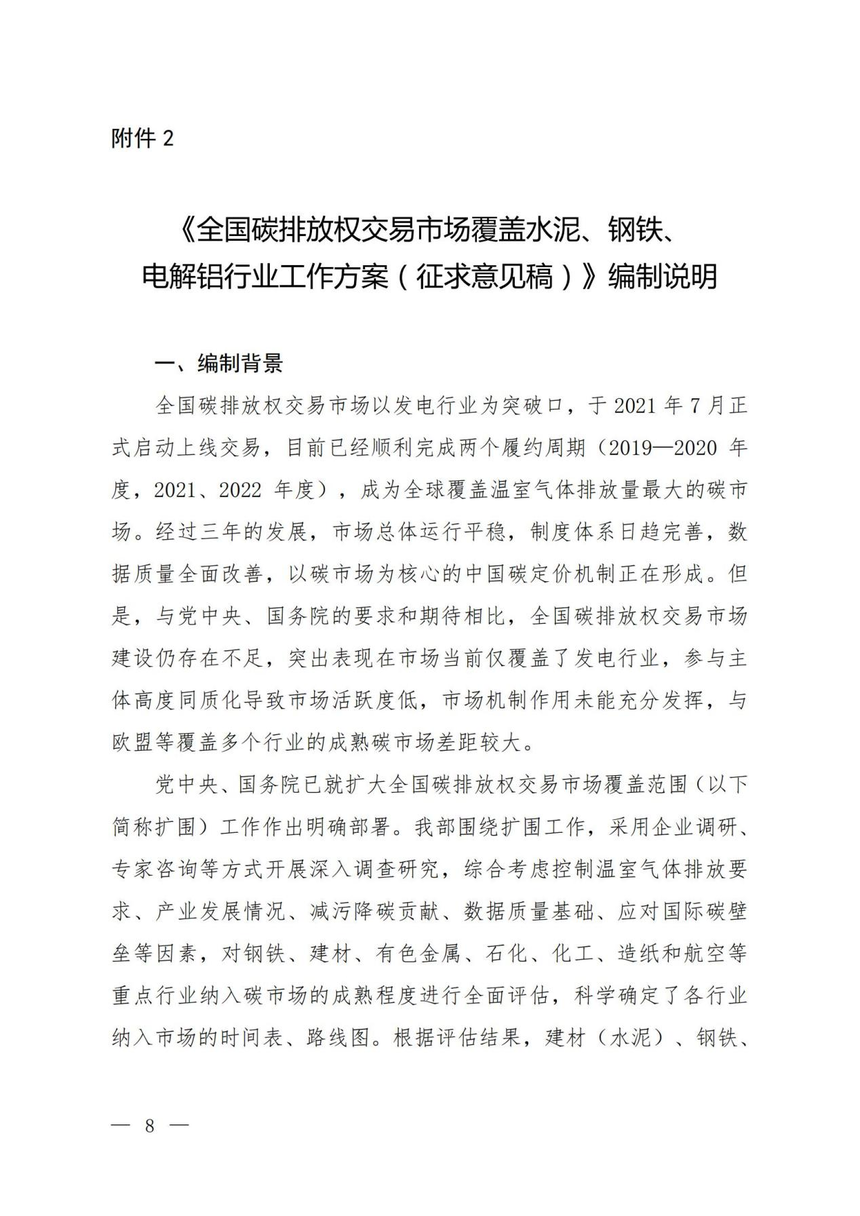 附件 2

《全国碳排放权交易市场覆盖水泥、钢铁、电解铝行业工作方案（征求意见稿）》编制说明

一、编制背景

全国碳排放权交易市场以发电行业为突破口，于 2021 年 7 月正式启动上线交易，目前已经顺利完成两个履约周期（2019—2020 年度，2021、2022 年度），成为全球覆盖温室气体排放量最大的碳市场。经过三年的发展，市场总体运行平稳，制度体系日趋完善，数据质量全面改善，以碳市场为核心的中国碳定价机制正在形成。但是，与党中央、国务院的要求和期待相比，全国碳排放权交易市场建设仍存在不足，突出表现在市场当前仅覆盖了发电行业，参与主体高度同质化导致市场活跃度低，市场机制作用未能充分发挥，与欧盟等覆盖多个行业的成熟碳市场差距较大。

党中央、国务院已就扩大全国碳排放权交易市场覆盖范围（以下简称扩围）工作作出明确部署。我部围绕扩围工作，采用企业调研、专家咨询等方式开展深入调查研究，综合考虑控制温室气体排放要求、产业发展情况、减污降碳贡献、数据质量基础、应对国际碳壁垒等因素，对钢铁、建材、有色金属、石化、化工、造纸和航空等重点行业纳入碳市场的成熟程度进行全面评估，科学确定了各行业纳入市场的时间表、路线图。根据评估结果，建材（水泥）、钢铁、

— 8 —